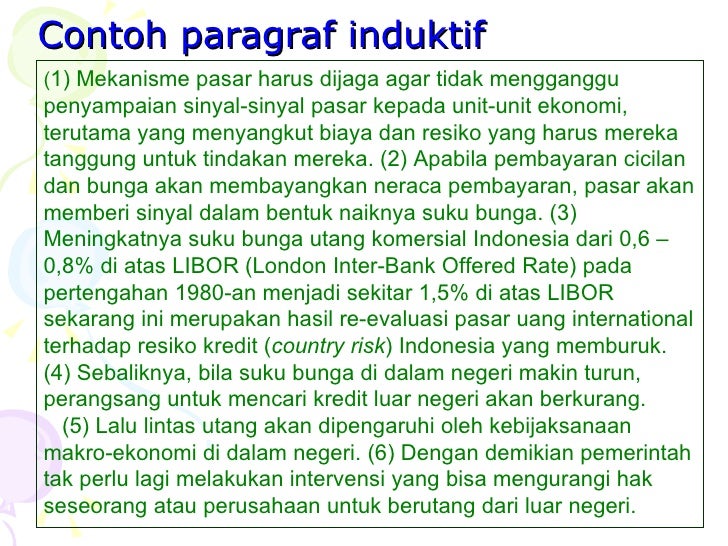 Contoh paragraf induktif

(1) Mekanisme pasar harus dijaga agar tidak mengganggu penyampaian sinyal-sinyal pasar kepada unit-unit ekonomi, terutama yang menyangkut biaya dan resiko yang harus mereka tanggung untuk tindakan mereka. (2) Apabila pembayaran cicilan dan bunga akan membayangkan neraca pembayaran, pasar akan memberi sinyal dalam bentuk naiknya suku bunga. (3) Meningkatnya suku bunga utang komersial Indonesia dari 0,6 – 0,8% di atas LIBOR (London Inter-Bank Offered Rate) pada pertengahan 1980-an menjadi sekitar 1,5% di atas LIBOR sekarang ini merupakan hasil re-evaluasi pasar uang international terhadap resiko kredit (country risk) Indonesia yang memburuk. (4) Sebaliknya, bila suku bunga di dalam negeri makin turun, perangsang untuk mencari kredit luar negeri akan berkurang.

(5) Lalu lintas utang akan dipengaruhi oleh kebijaksanaan makro-ekonomi di dalam negeri. (6) Dengan demikian pemerintah tak perlu lagi melakukan intervensi yang bisa mengurangi hak seseorang atau perusahaan untuk berutang dari luar negeri.